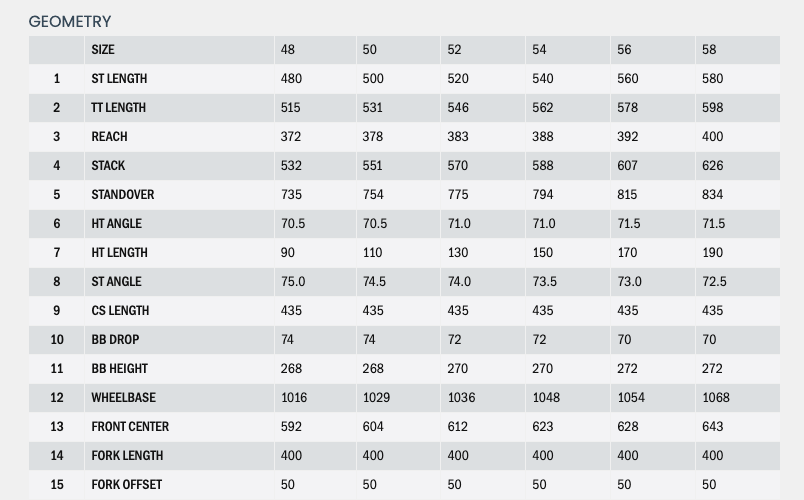 GEOMETRY

|  | SIZE | 48 | 50 | 52 | 54 | 56 | 58 |
|---|---|---|---|---|---|---|---|
| 1 | ST LENGTH | 480 | 500 | 520 | 540 | 560 | 580 |
| 2 | TT LENGTH | 515 | 531 | 546 | 562 | 578 | 598 |
| 3 | REACH | 372 | 378 | 383 | 388 | 392 | 400 |
| 4 | STACK | 532 | 551 | 570 | 588 | 607 | 626 |
| 5 | STANDOVER | 735 | 754 | 775 | 794 | 815 | 834 |
| 6 | HT ANGLE | 70.5 | 70.5 | 71.0 | 71.0 | 71.5 | 71.5 |
| 7 | HT LENGTH | 90 | 110 | 130 | 150 | 170 | 190 |
| 8 | ST ANGLE | 75.0 | 74.5 | 74.0 | 73.5 | 73.0 | 72.5 |
| 9 | CS LENGTH | 435 | 435 | 435 | 435 | 435 | 435 |
| 10 | BB DROP | 74 | 74 | 72 | 72 | 70 | 70 |
| 11 | BB HEIGHT | 268 | 268 | 270 | 270 | 272 | 272 |
| 12 | WHEELBASE | 1016 | 1029 | 1036 | 1048 | 1054 | 1068 |
| 13 | FRONT CENTER | 592 | 604 | 612 | 623 | 628 | 643 |
| 14 | FORK LENGTH | 400 | 400 | 400 | 400 | 400 | 400 |
| 15 | FORK OFFSET | 50 | 50 | 50 | 50 | 50 | 50 |